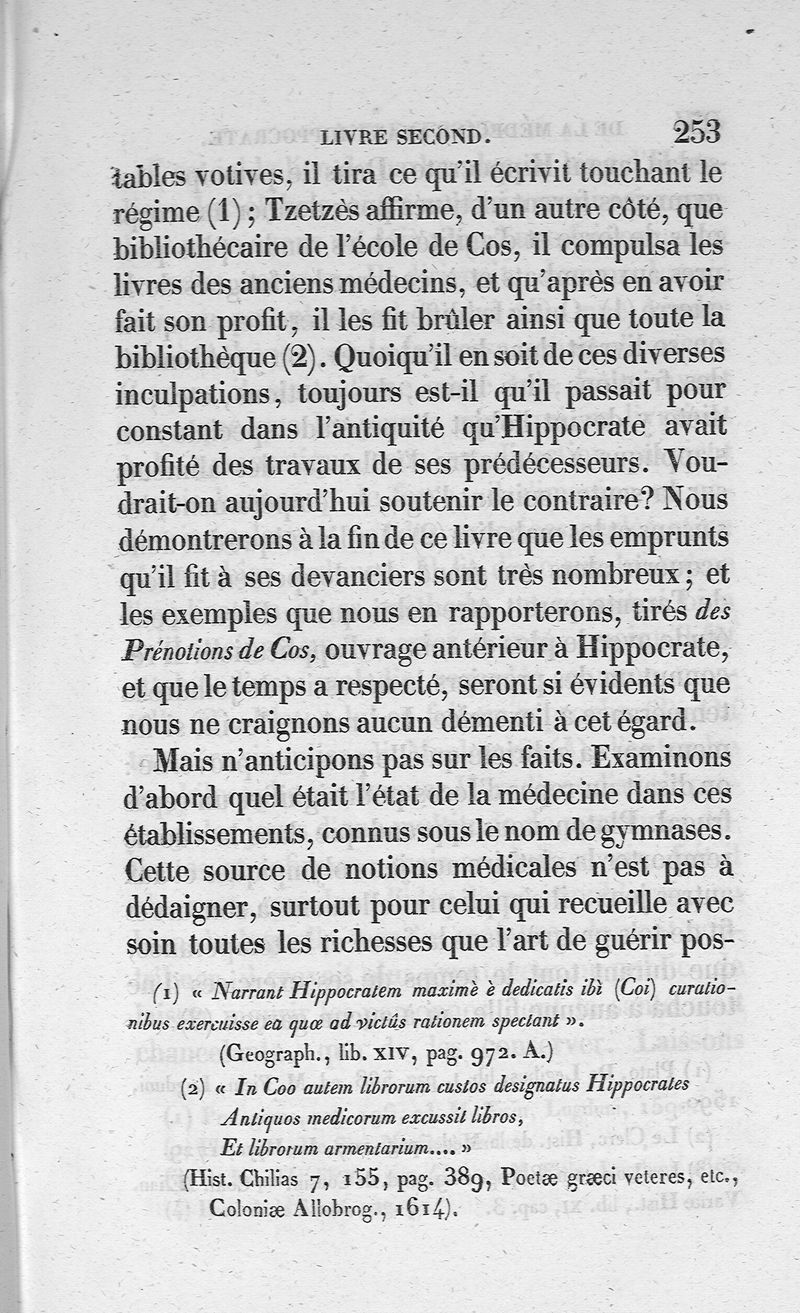 LIVRE SECOND. 253

tables votives, il tira ce qu'il écrivit touchant le régime (1); Tzetzès affirme, d'un autre côté, que bibliothécaire de l'école de Cos, il compulsa les livres des anciens médecins, et qu'après en avoir fait son profit, il les fit brûler ainsi que toute la bibliothèque (2). Quoiqu'il en soit de ces diverses inculpations, toujours est-il qu'il passait pour constant dans l'antiquité qu'Hippocrate avait profité des travaux de ses prédécesseurs. Voudrait-on aujourd'hui soutenir le contraire? Nous démontrerons à la fin de ce livre que les emprunts qu'il fit à ses devanciers sont très nombreux; et les exemples que nous en rapporterons, tirés des Prénotions de Cos, ouvrage antérieur à Hippocrate, et que le temps a respecté, seront si évidents que nous ne craignons aucun démenti à cet égard.

Mais n'anticipons pas sur les faits. Examinons d'abord quel était l'état de la médecine dans ces établissements, connus sous le nom de gymnases. Cette source de notions médicales n'est pas à dédaigner, surtout pour celui qui recueille avec soin toutes les richesses que l'art de guérir pos-

(1) « Narrant Hippocratem maximè è dedicatis ibì (Coi) curationibus exercuisse ea quæ ad victûs rationem spectant ».
(Geograph., lib. XIV, pag. 972. A.)

(2) « In Coo autem librorum custos designatus Hippocrates
Antiquos medicorum excussit libros,
Et librorum armentarium.... »
(Hist. Chilias 7, 155, pag. 389, Poetæ græci veteres, etc., Coloniæ Allobrog., 1614).